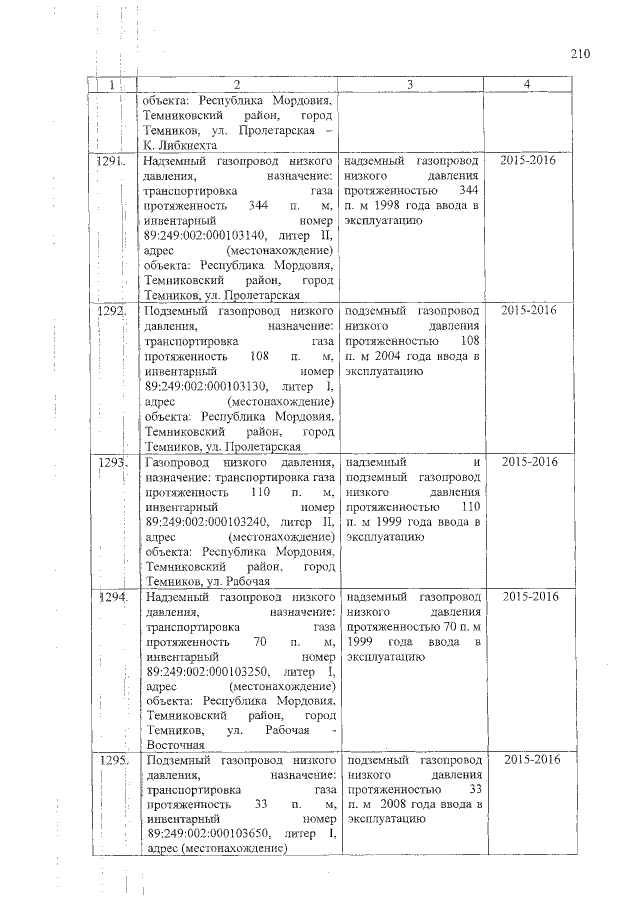 210

| 1 | 2 | 3 | 4 |
|---|---|---|---|
| | объекта: Республика Мордовия, Темниковский район, город Темников, ул. Пролетарская – К. Либкнехта | | |
| 1291. | Надземный газопровод низкого давления, назначение: транспортировка газа протяженность 344 п. м, инвентарный номер 89:249:002:000103140, литер II, адрес (местонахождение) объекта: Республика Мордовия, Темниковский район, город Темников, ул. Пролетарская | надземный газопровод низкого давления протяженностью 344 п. м 1998 года ввода в эксплуатацию | 2015-2016 |
| 1292. | Подземный газопровод низкого давления, назначение: транспортировка газа протяженность 108 п. м, инвентарный номер 89:249:002:000103130, литер I, адрес (местонахождение) объекта: Республика Мордовия, Темниковский район, город Темников, ул. Пролетарская | подземный газопровод низкого давления протяженностью 108 п. м 2004 года ввода в эксплуатацию | 2015-2016 |
| 1293. | Газопровод низкого давления, назначение: транспортировка газа протяженность 110 п. м, инвентарный номер 89:249:002:000103240, литер II, адрес (местонахождение) объекта: Республика Мордовия, Темниковский район, город Темников, ул. Рабочая | надземный и подземный газопровод низкого давления протяженностью 110 п. м 1999 года ввода в эксплуатацию | 2015-2016 |
| 1294. | Надземный газопровод низкого давления, назначение: транспортировка газа протяженность 70 п. м, инвентарный номер 89:249:002:000103250, литер I, адрес (местонахождение) объекта: Республика Мордовия, Темниковский район, город Темников, ул. Рабочая - Восточная | надземный газопровод низкого давления протяженностью 70 п. м 1999 года ввода в эксплуатацию | 2015-2016 |
| 1295. | Подземный газопровод низкого давления, назначение: транспортировка газа протяженность 33 п. м, инвентарный номер 89:249:002:000103650, литер I, адрес (местонахождение) | подземный газопровод низкого давления протяженностью 33 п. м 2008 года ввода в эксплуатацию | 2015-2016 |